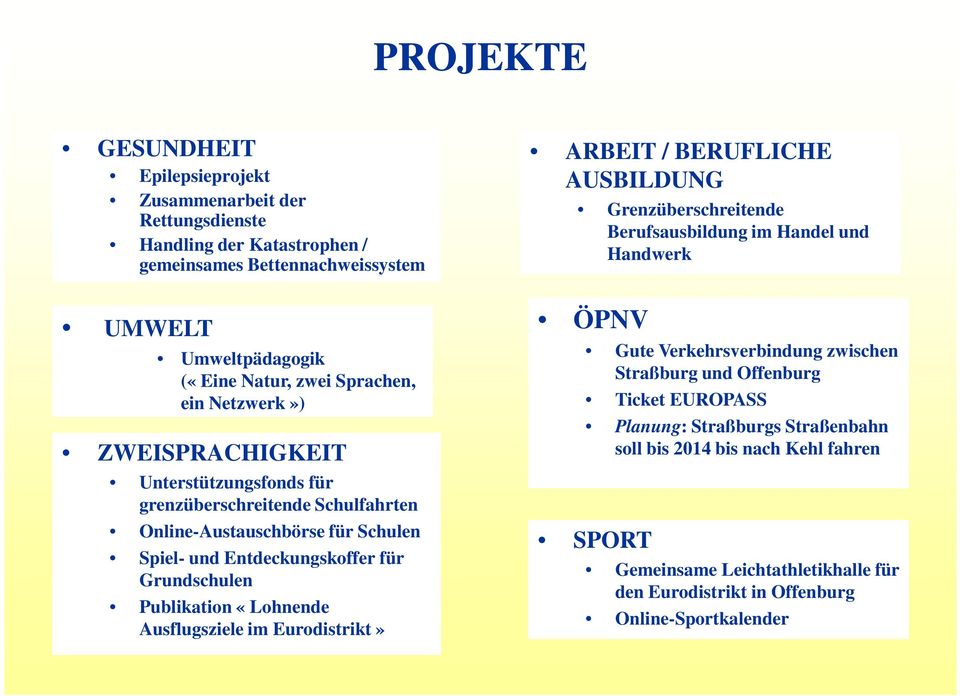 PROJEKTE

• GESUNDHEIT
  • Epilepsieprojekt
  • Zusammenarbeit der Rettungsdienste
  • Handling der Katastrophen / gemeinsames Bettennachweissystem

• UMWELT
  • Umweltpädagogik (« Eine Natur, zwei Sprachen, ein Netzwerk »)

• ZWEISPRACHIGKEIT
  • Unterstützungsfonds für grenzüberschreitende Schulfahrten
  • Online-Austauschbörse für Schulen
  • Spiel- und Entdeckungskoffer für Grundschulen
  • Publikation « Lohnende Ausflugsziele im Eurodistrikt »

• ARBEIT / BERUFLICHE AUSBILDUNG
  • Grenzüberschreitende Berufsausbildung im Handel und Handwerk

• ÖPNV
  • Gute Verkehrsverbindung zwischen Straßburg und Offenburg
  • Ticket EUROPASS
  • Planung: Straßburgs Straßenbahn soll bis 2014 bis nach Kehl fahren

• SPORT
  • Gemeinsame Leichtathletikhalle für den Eurodistrikt in Offenburg
  • Online-Sportkalender